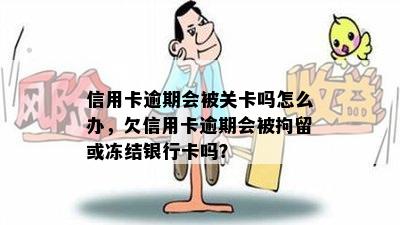 风险

收益

信用卡逾期会被关卡吗怎么办，欠信用卡逾期会被拘留或冻结银行卡吗?